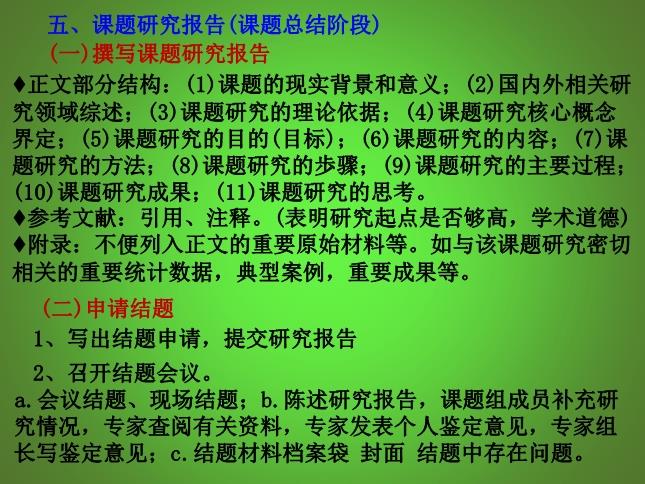 五、课题研究报告(课题总结阶段)

(一)撰写课题研究报告

♦正文部分结构：(1)课题的现实背景和意义；(2)国内外相关研究领域综述；(3)课题研究的理论依据；(4)课题研究核心概念界定；(5)课题研究的目的(目标)；(6)课题研究的内容；(7)课题研究的方法；(8)课题研究的步骤；(9)课题研究的主要过程；(10)课题研究成果；(11)课题研究的思考。

♦参考文献：引用、注释。(表明研究起点是否够高，学术道德)

♦附录：不便列入正文的重要原始材料等。如与该课题研究密切相关的重要统计数据，典型案例，重要成果等。

(二)申请结题

1、写出结题申请，提交研究报告

2、召开结题会议。

a.会议结题、现场结题；b.陈述研究报告，课题组成员补充研究情况，专家查阅有关资料，专家发表个人鉴定意见，专家组长写鉴定意见；c.结题材料档案袋 封面 结题中存在问题。